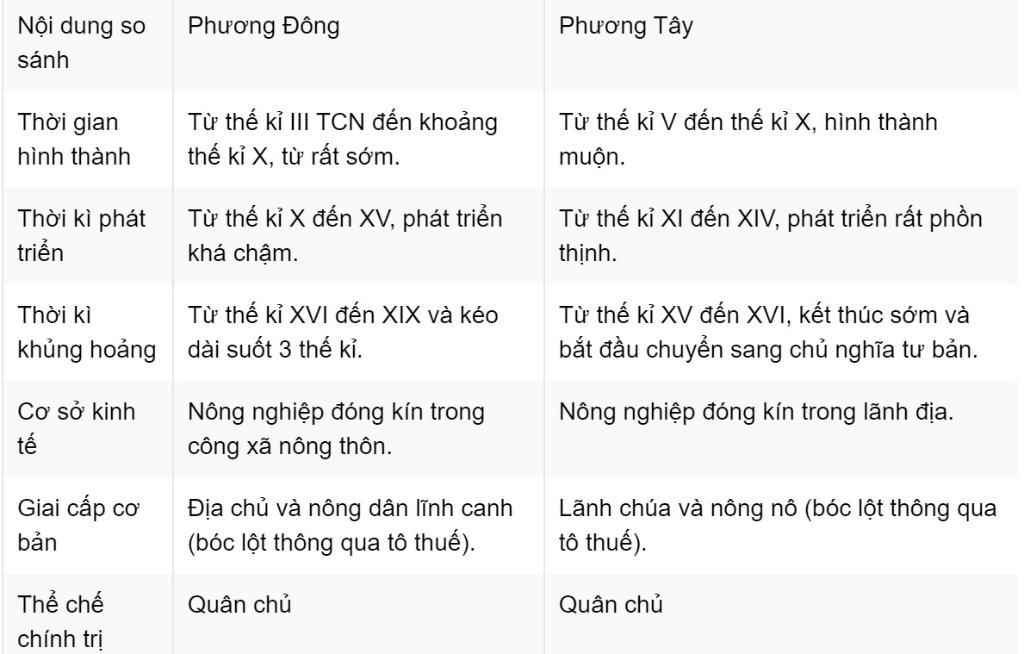 | Nội dung so sánh | Phương Đông | Phương Tây |
|---|---|---|
| Thời gian hình thành | Từ thế kỉ III TCN đến khoảng thế kỉ X, từ rất sớm. | Từ thế kỉ V đến thế kỉ X, hình thành muộn. |
| Thời kì phát triển | Từ thế kỉ X đến XV, phát triển khá chậm. | Từ thế kỉ XI đến XIV, phát triển rất phồn thịnh. |
| Thời kì khủng hoảng | Từ thế kỉ XVI đến XIX và kéo dài suốt 3 thế kỉ. | Từ thế kỉ XV đến XVI, kết thúc sớm và bắt đầu chuyển sang chủ nghĩa tư bản. |
| Cơ sở kinh tế | Nông nghiệp đóng kín trong công xã nông thôn. | Nông nghiệp đóng kín trong lãnh địa. |
| Giai cấp cơ bản | Địa chủ và nông dân lĩnh canh (bóc lột thông qua tô thuế). | Lãnh chúa và nông nô (bóc lột thông qua tô thuế). |
| Thể chế chính trị | Quân chủ | Quân chủ |